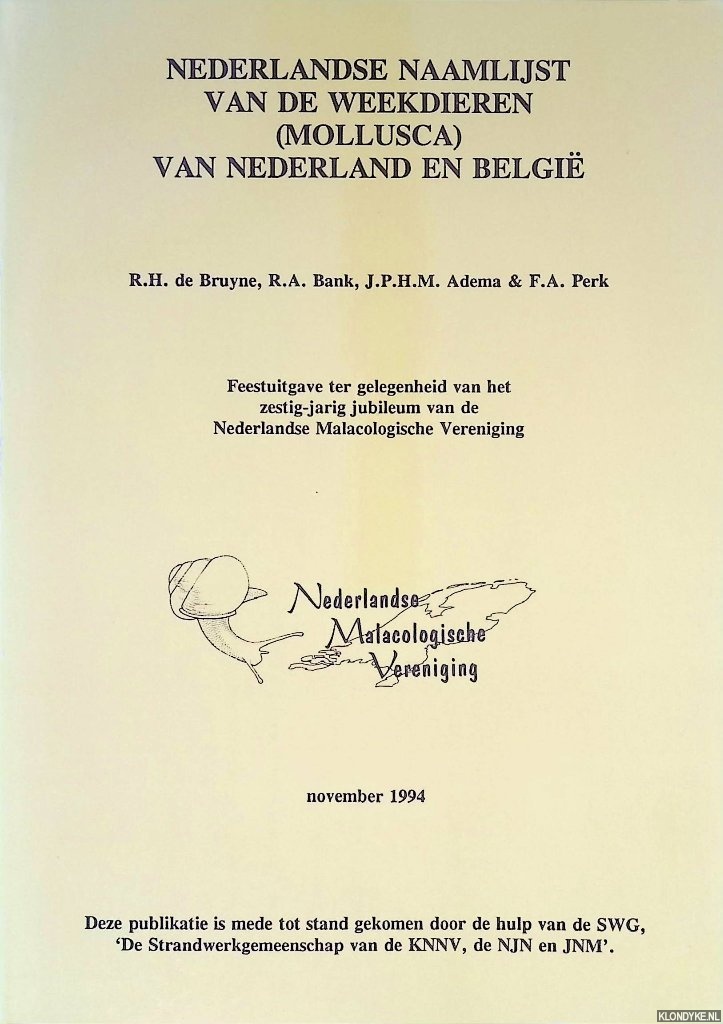 NEDERLANDSE NAAMLIJST VAN DE WEEKDIEREN (MOLLUSCA) VAN NEDERLAND EN BELGIË

R.H. de Bruyne, R.A. Bank, J.P.H.M. Adema & F.A. Perk

Feestuitgave ter gelegenheid van het zestig-jarig jubileum van de Nederlandse Malacologische Vereniging

Nederlandse Malacologische Vereniging

november 1994

Deze publikatie is mede tot stand gekomen door de hulp van de SWG, 'De Strandwerkgemeenschap van de KNNV, de NJN en JNM'.

KLONDYKE.NL